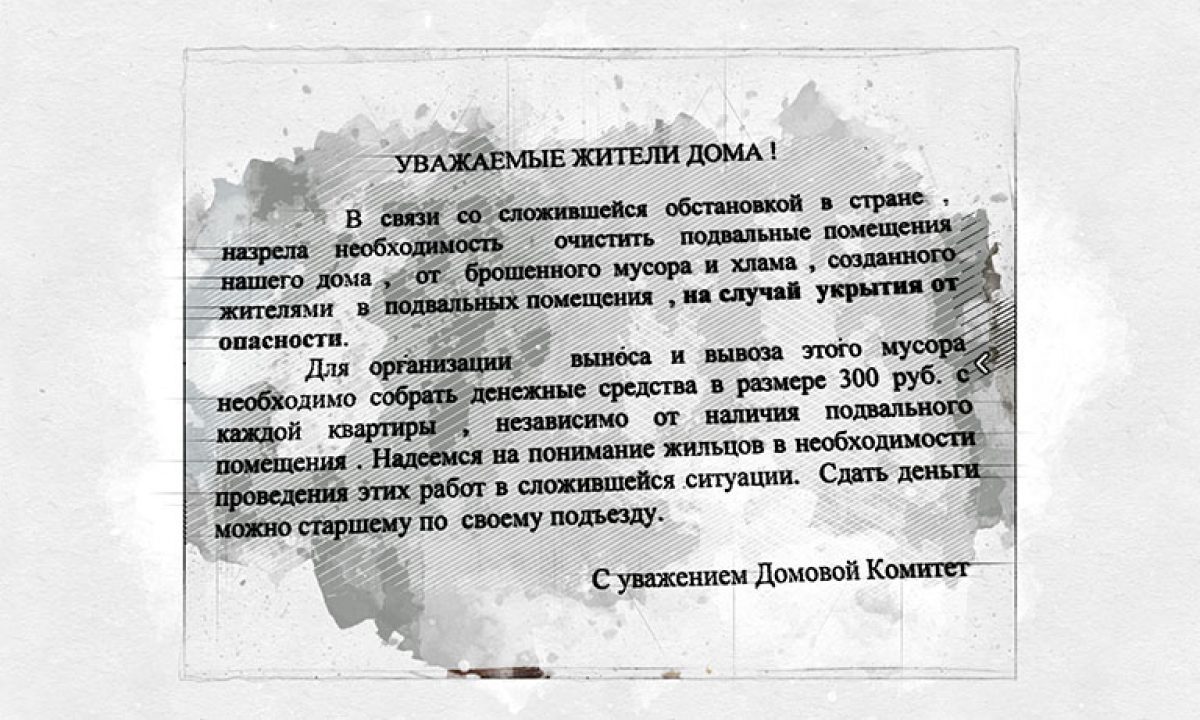 УВАЖАЕМЫЕ ЖИТЕЛИ ДОМА !

В связи со сложившейся обстановкой в стране , назрела необходимость очистить подвальные помещения нашего дома , от брошенного мусора и хлама , созданного жителями в подвальных помещения , на случай укрытия от опасности.

Для организации выноса и вывоза этого мусора необходимо собрать денежные средства в размере 300 руб. с каждой квартиры , независимо от наличия подвального помещения . Надеемся на понимание жильцов в необходимости проведения этих работ в сложившейся ситуации. Сдать деньги можно старшему по своему подъезду.

С уважением Домовой Комитет